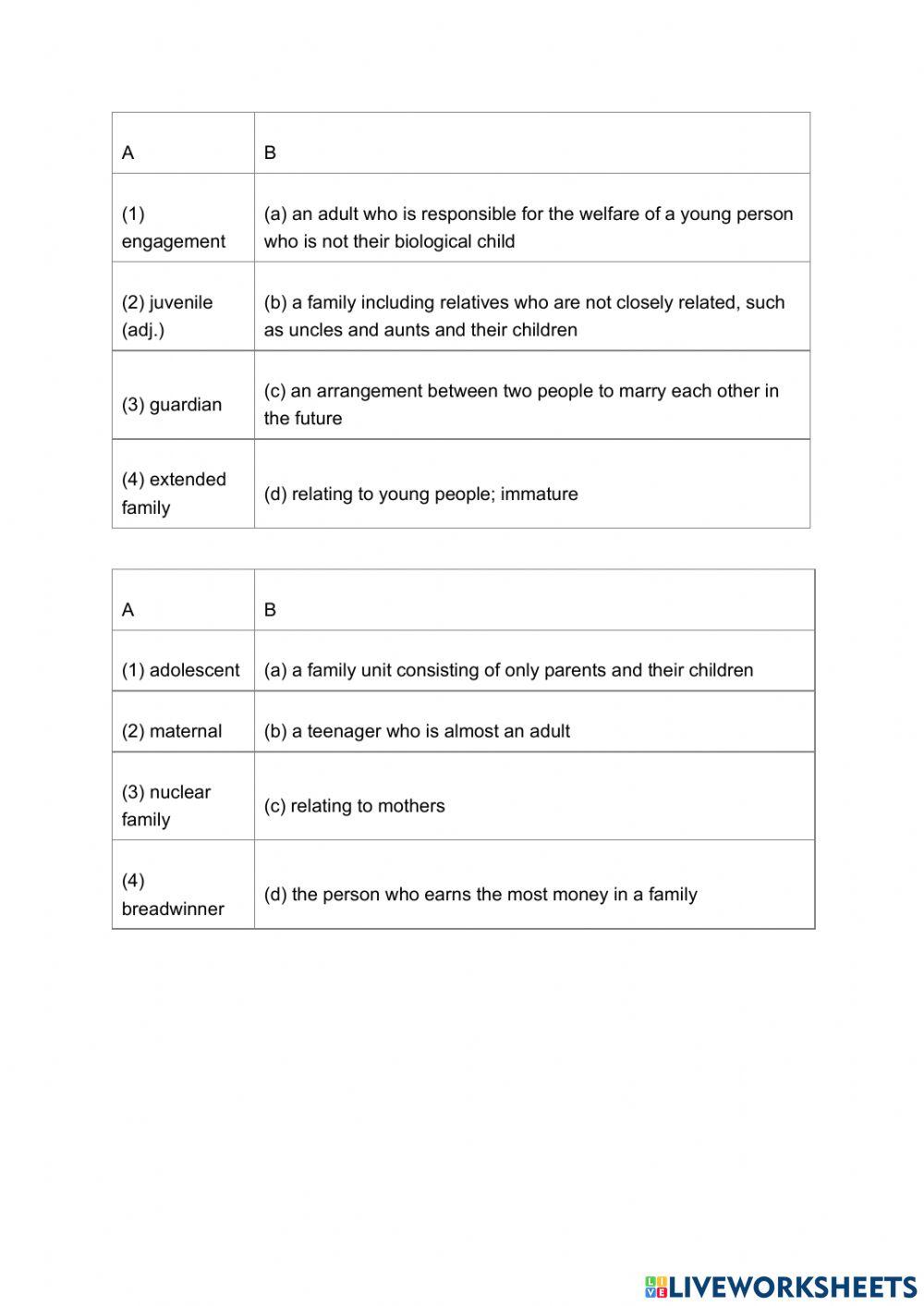 | A | B |
|---|---|
| (1) engagement | (a) an adult who is responsible for the welfare of a young person who is not their biological child |
| (2) juvenile (adj.) | (b) a family including relatives who are not closely related, such as uncles and aunts and their children |
| (3) guardian | (c) an arrangement between two people to marry each other in the future |
| (4) extended family | (d) relating to young people; immature |

| A | B |
|---|---|
| (1) adolescent | (a) a family unit consisting of only parents and their children |
| (2) maternal | (b) a teenager who is almost an adult |
| (3) nuclear family | (c) relating to mothers |
| (4) breadwinner | (d) the person who earns the most money in a family |

LIVEWORKSHEETS